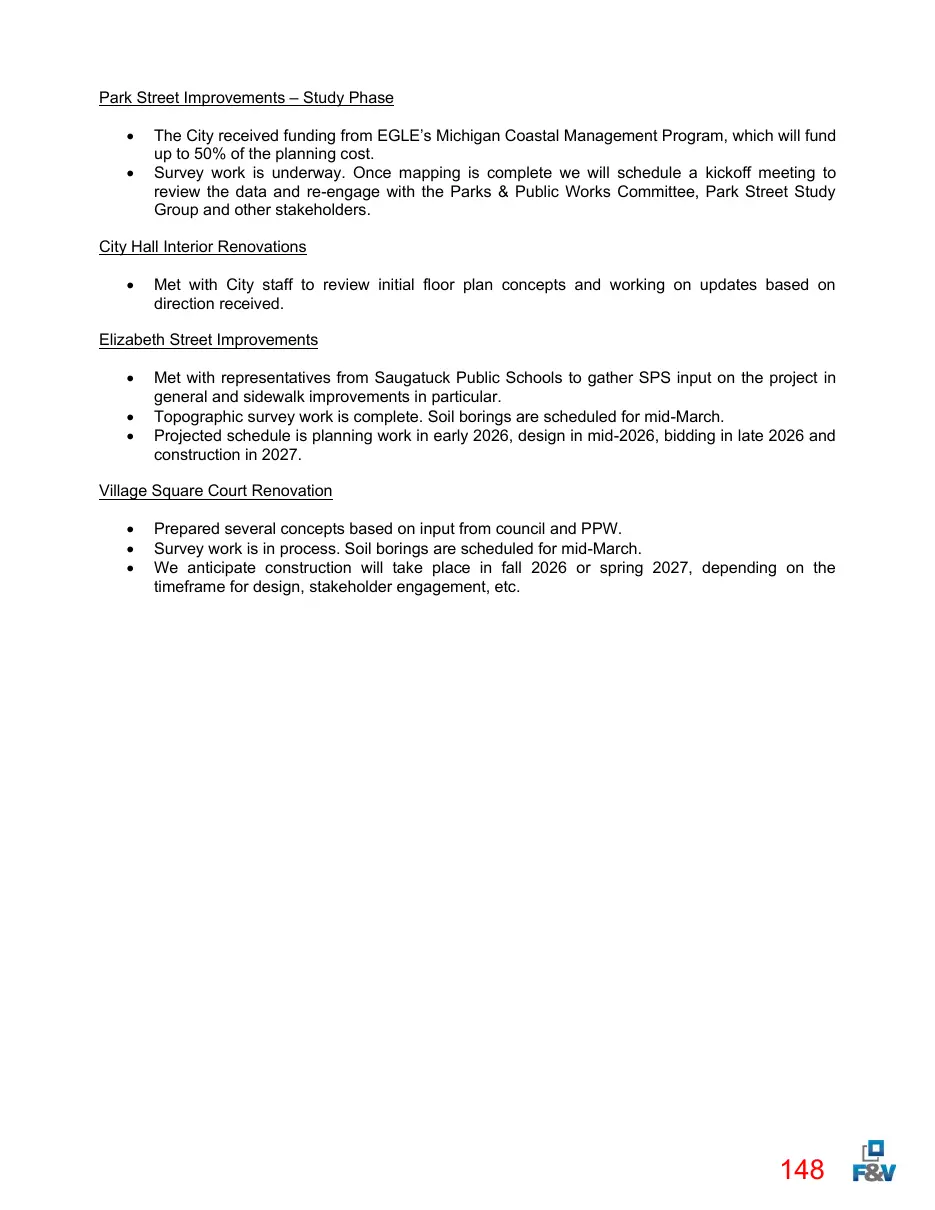 Park Street Improvements – Study Phase

• The City received funding from EGLE's Michigan Coastal Management Program, which will fund up to 50% of the planning cost.
• Survey work is underway. Once mapping is complete we will schedule a kickoff meeting to review the data and re-engage with the Parks & Public Works Committee, Park Street Study Group and other stakeholders.

City Hall Interior Renovations

• Met with City staff to review initial floor plan concepts and working on updates based on direction received.

Elizabeth Street Improvements

• Met with representatives from Saugatuck Public Schools to gather SPS input on the project in general and sidewalk improvements in particular.
• Topographic survey work is complete. Soil borings are scheduled for mid-March.
• Projected schedule is planning work in early 2026, design in mid-2026, bidding in late 2026 and construction in 2027.

Village Square Court Renovation

• Prepared several concepts based on input from council and PPW.
• Survey work is in process. Soil borings are scheduled for mid-March.
• We anticipate construction will take place in fall 2026 or spring 2027, depending on the timeframe for design, stakeholder engagement, etc.

148 F&V